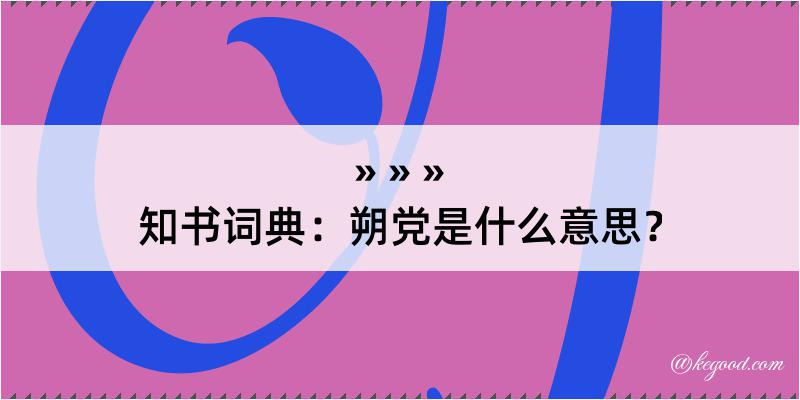 » » »
知书词典：朔党是什么意思？

@kegood.com